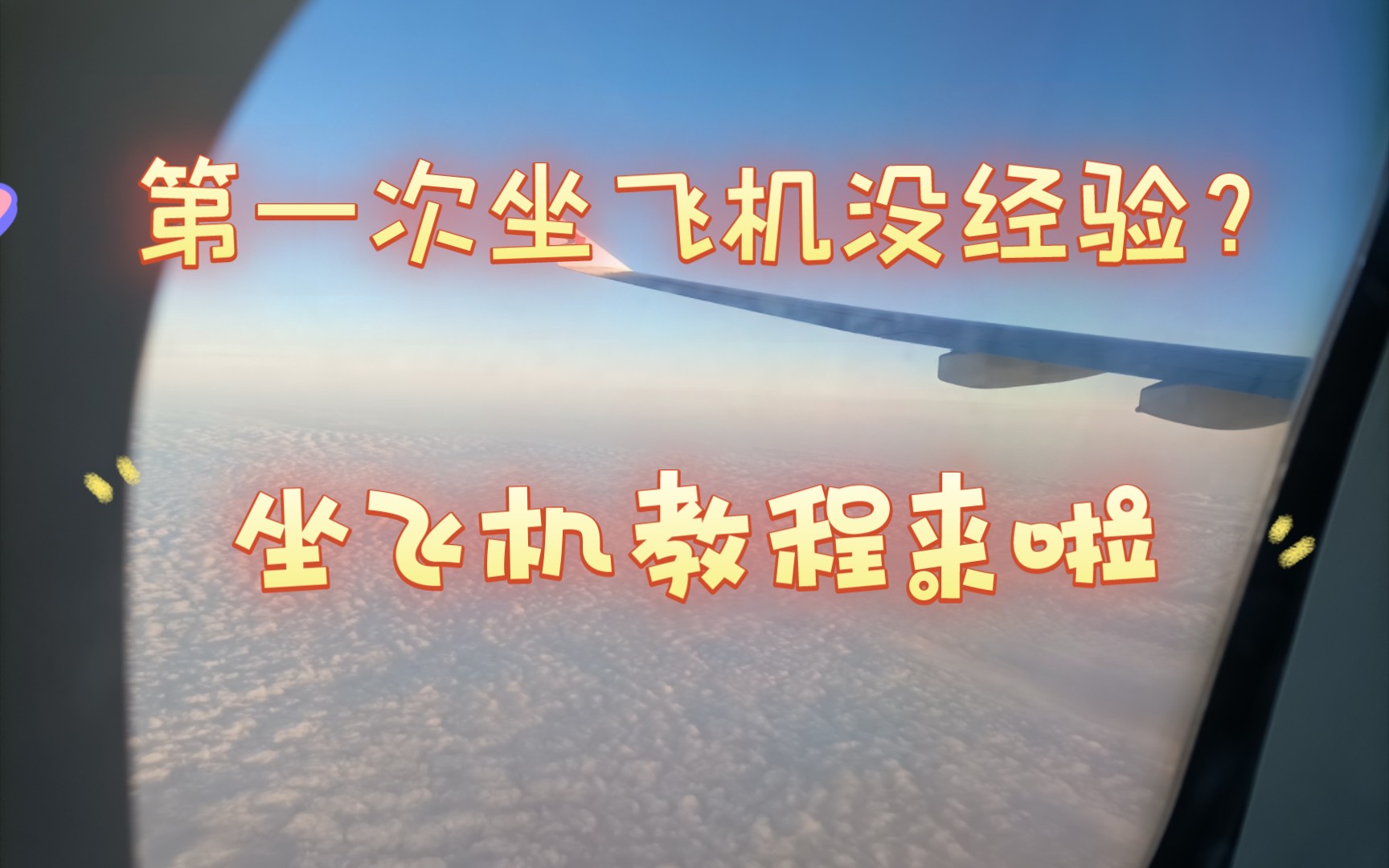 第一次坐飞机没经验？

坐飞机教程来啦